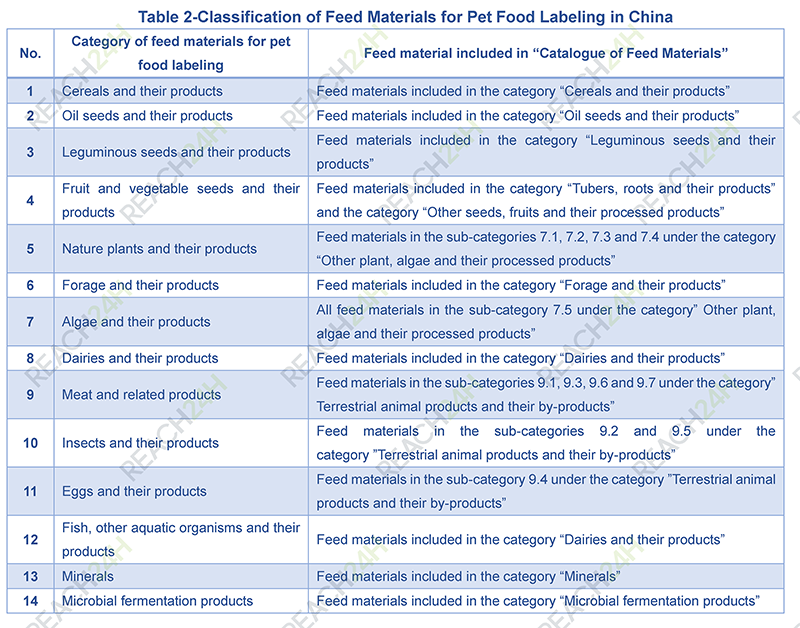 Table 2-Classification of Feed Materials for Pet Food Labeling in China

| No. | Category of feed materials for pet food labeling | Feed material included in “Catalogue of Feed Materials” |
|---|---|---|
| 1 | Cereals and their products | Feed materials included in the category “Cereals and their products” |
| 2 | Oil seeds and their products | Feed materials included in the category “Oil seeds and their products” |
| 3 | Leguminous seeds and their products | Feed materials included in the category “Leguminous seeds and their products” |
| 4 | Fruit and vegetable seeds and their products | Feed materials included in the category “Tubers, roots and their products” and the category “Other seeds, fruits and their processed products” |
| 5 | Nature plants and their products | Feed materials in the sub-categories 7.1, 7.2, 7.3 and 7.4 under the category “Other plant, algae and their processed products” |
| 6 | Forage and their products | Feed materials included in the category “Forage and their products” |
| 7 | Algae and their products | All feed materials in the sub-category 7.5 under the category” Other plant, algae and their processed products” |
| 8 | Dairies and their products | Feed materials included in the category “Dairies and their products” |
| 9 | Meat and related products | Feed materials in the sub-categories 9.1, 9.3, 9.6 and 9.7 under the category” Terrestrial animal products and their by-products” |
| 10 | Insects and their products | Feed materials in the sub-categories 9.2 and 9.5 under the category ”Terrestrial animal products and their by-products” |
| 11 | Eggs and their products | Feed materials in the sub-category 9.4 under the category ”Terrestrial animal products and their by-products” |
| 12 | Fish, other aquatic organisms and their products | Feed materials included in the category “Dairies and their products” |
| 13 | Minerals | Feed materials included in the category “Minerals” |
| 14 | Microbial fermentation products | Feed materials included in the category “Microbial fermentation products” |

REACH24H